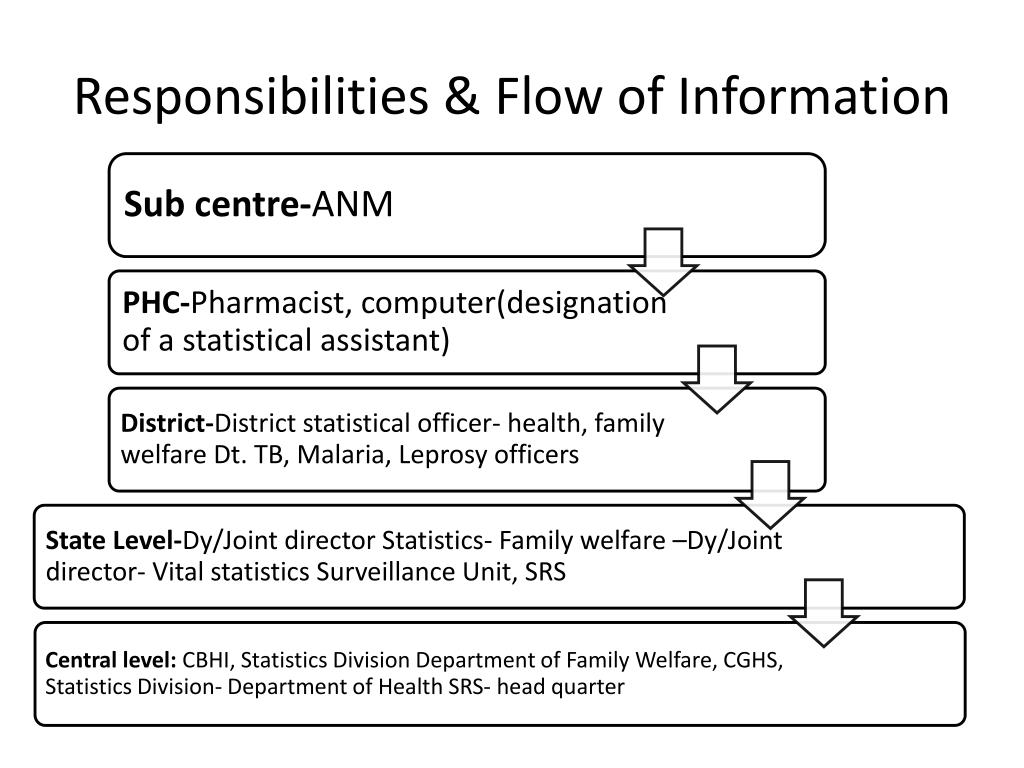 Responsibilities & Flow of Information

Sub centre-ANM

PHC-Pharmacist, computer(designation of a statistical assistant)

District-District statistical officer- health, family welfare Dt. TB, Malaria, Leprosy officers

State Level-Dy/Joint director Statistics- Family welfare –Dy/Joint director- Vital statistics Surveillance Unit, SRS

Central level: CBHI, Statistics Division Department of Family Welfare, CGHS, Statistics Division- Department of Health SRS- head quarter